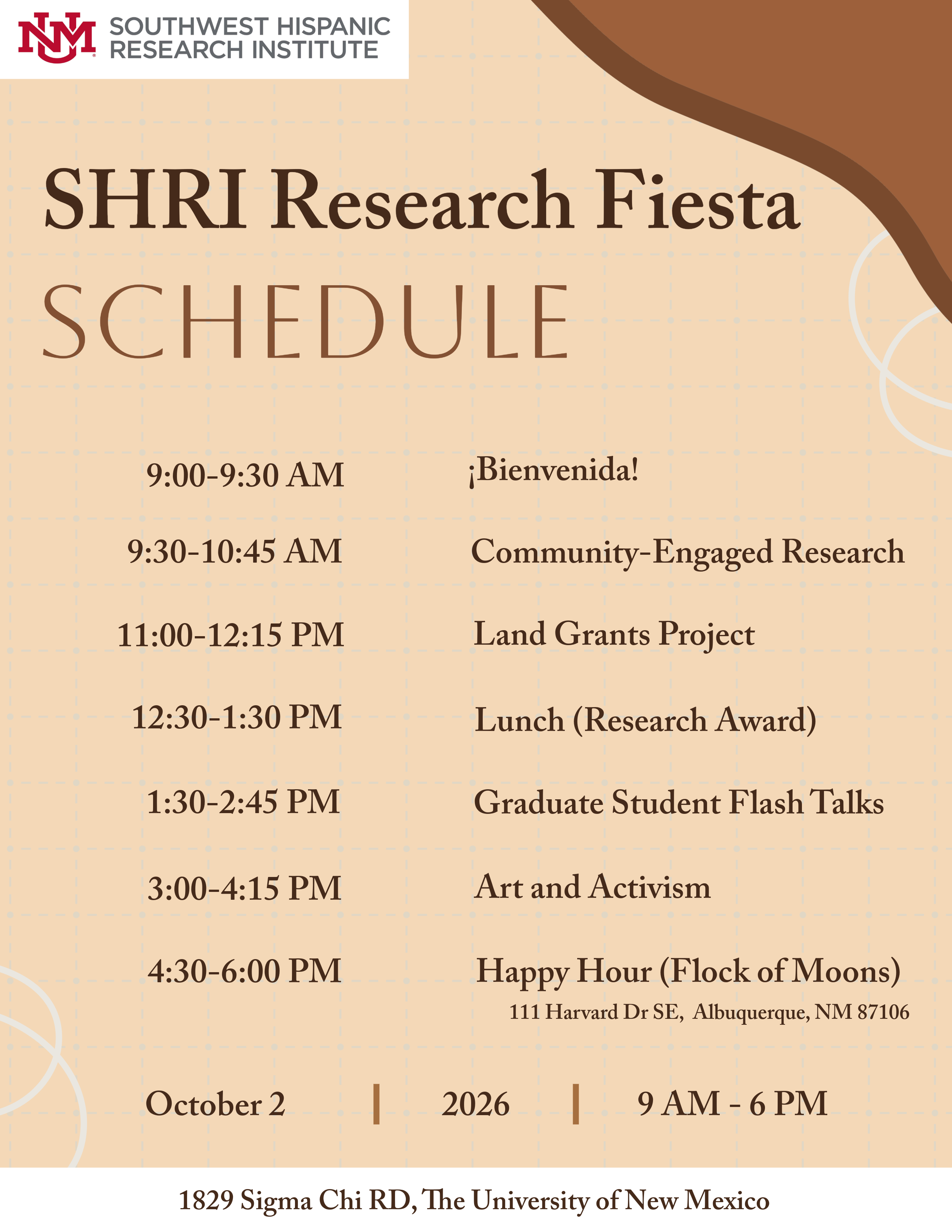 NM SOUTHWEST HISPANIC RESEARCH INSTITUTE

SHRI Research Fiesta
SCHEDULE

| | |
|---|---|
| 9:00-9:30 AM | ¡Bienvenida! |
| 9:30-10:45 AM | Community-Engaged Research |
| 11:00-12:15 PM | Land Grants Project |
| 12:30-1:30 PM | Lunch (Research Award) |
| 1:30-2:45 PM | Graduate Student Flash Talks |
| 3:00-4:15 PM | Art and Activism |
| 4:30-6:00 PM | Happy Hour (Flock of Moons) 111 Harvard Dr SE, Albuquerque, NM 87106 |

October 2 | 2026 | 9 AM - 6 PM

1829 Sigma Chi RD, The University of New Mexico